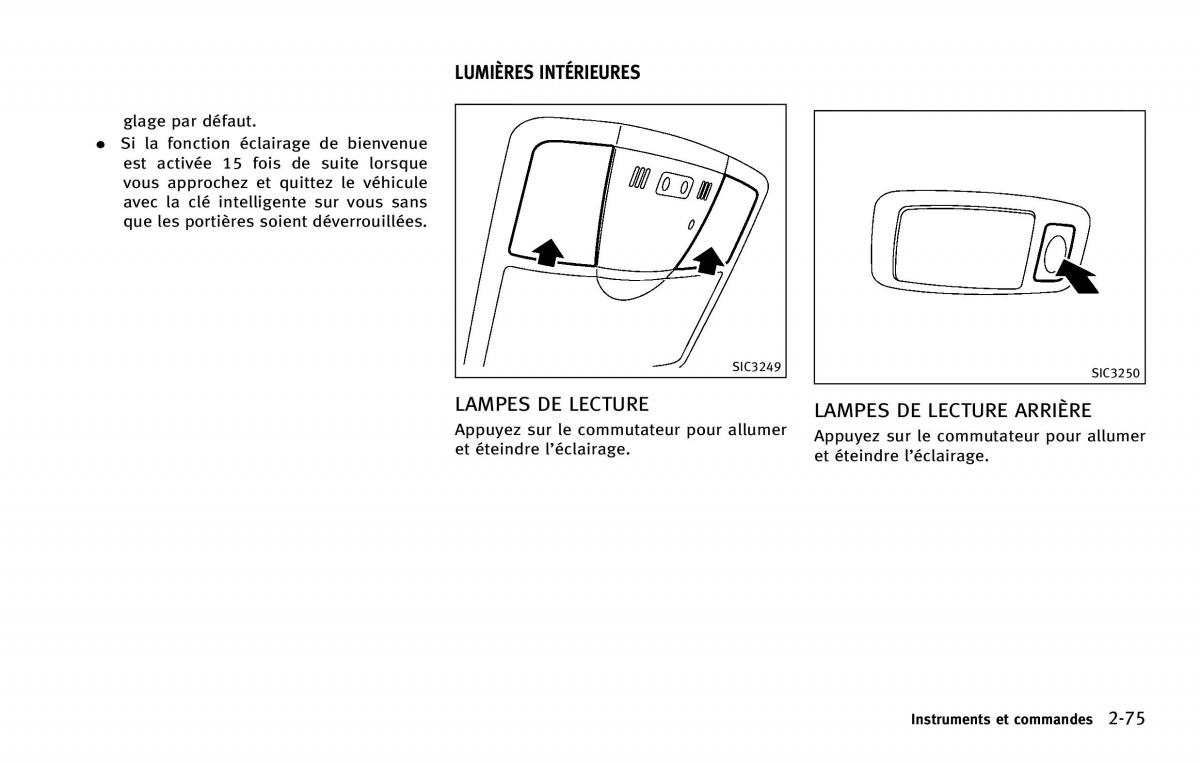 glage par défaut.

● Si la fonction éclairage de bienvenue est activée 15 fois de suite lorsque vous approchez et quittez le véhicule avec la clé intelligente sur vous sans que les portières soient déverrouillées.

LUMIÈRES INTÉRIEURES

SIC3249

LAMPES DE LECTURE

Appuyez sur le commutateur pour allumer et éteindre l'éclairage.

SIC3250

LAMPES DE LECTURE ARRIÈRE

Appuyez sur le commutateur pour allumer et éteindre l'éclairage.

Instruments et commandes 2-75